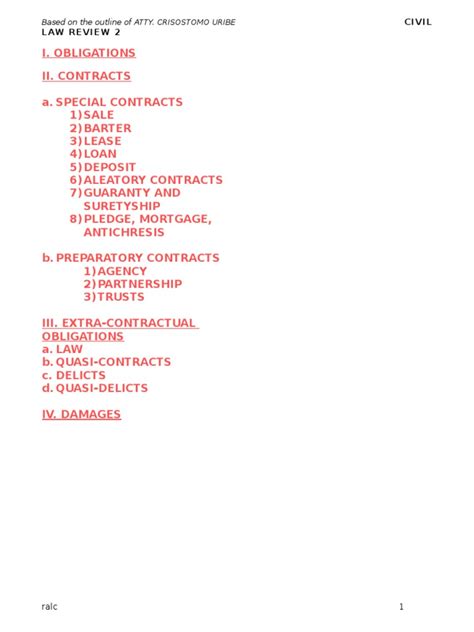 Based on the outline of ATTY. CRISOSTOMO URIBE CIVIL
LAW REVIEW 2

I. OBLIGATIONS

II. CONTRACTS

a. SPECIAL CONTRACTS
1) SALE
2) BARTER
3) LEASE
4) LOAN
5) DEPOSIT
6) ALEATORY CONTRACTS
7) GUARANTY AND SURETYSHIP
8) PLEDGE, MORTGAGE, ANTICHRESIS

b. PREPARATORY CONTRACTS
1) AGENCY
2) PARTNERSHIP
3) TRUSTS

III. EXTRA-CONTRACTUAL OBLIGATIONS
a. LAW
b. QUASI-CONTRACTS
c. DELICTS
d. QUASI-DELICTS

IV. DAMAGES

ralc 1